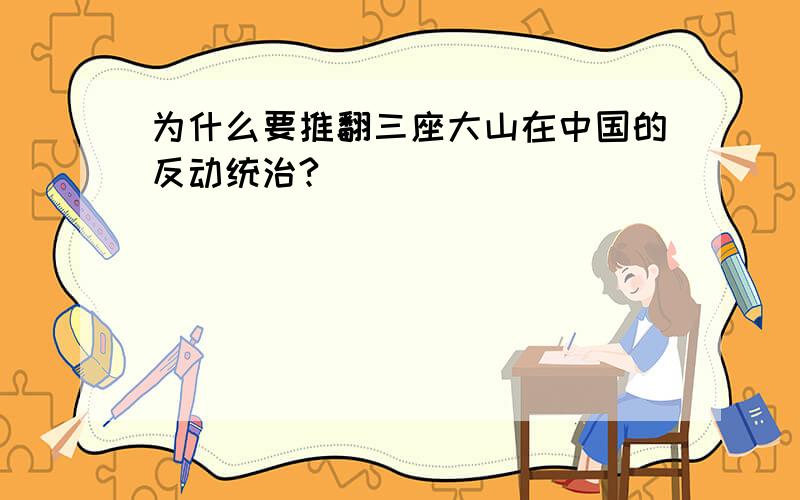 为什么要推翻三座大山在中国的反动统治?